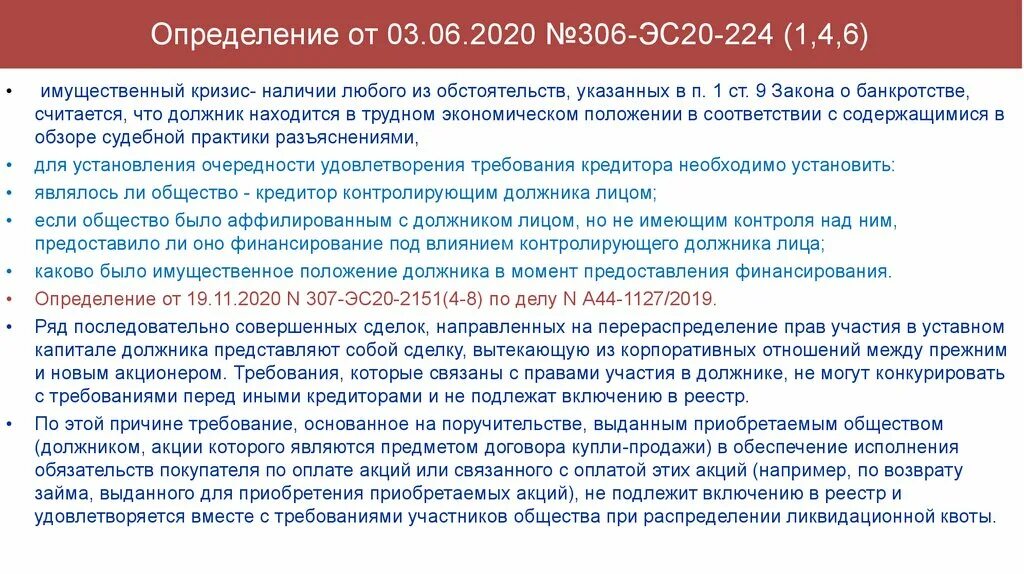 Определение от 03.06.2020 №306-ЭС20-224 (1,4,6)

• имущественный кризис- наличии любого из обстоятельств, указанных в п. 1 ст. 9 Закона о банкротстве, считается, что должник находится в трудном экономическом положении в соответствии с содержащимися в обзоре судебной практики разъяснениями,

• для установления очередности удовлетворения требования кредитора необходимо установить:

• являлось ли общество - кредитор контролирующим должника лицом;

• если общество было аффилированным с должником лицом, но не имеющим контроля над ним, предоставило ли оно финансирование под влиянием контролирующего должника лица;

• каково было имущественное положение должника в момент предоставления финансирования.

• Определение от 19.11.2020 N 307-ЭС20-2151(4-8) по делу N А44-1127/2019.

• Ряд последовательно совершенных сделок, направленных на перераспределение прав участия в уставном капитале должника представляют собой сделку, вытекающую из корпоративных отношений между прежним и новым акционером. Требования, которые связаны с правами участия в должнике, не могут конкурировать с требованиями перед иными кредиторами и не подлежат включению в реестр.

• По этой причине требование, основанное на поручительстве, выданным приобретаемым обществом (должником, акции которого являются предметом договора купли-продажи) в обеспечение исполнения обязательств покупателя по оплате акций или связанного с оплатой этих акций (например, по возврату займа, выданного для приобретения приобретаемых акций), не подлежит включению в реестр и удовлетворяется вместе с требованиями участников общества при распределении ликвидационной квоты.